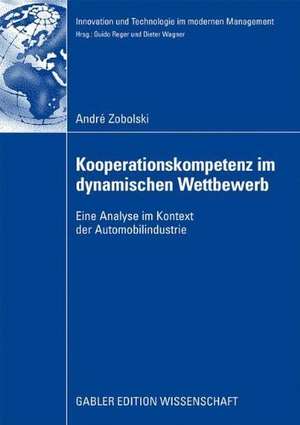 Innovation und Technologie im modernen Management
Hrsg.: Guido Reger und Dieter Wagner

André Zobolski

Kooperationskompetenz im dynamischen Wettbewerb

Eine Analyse im Kontext der Automobilindustrie

GABLER EDITION WISSENSCHAFT